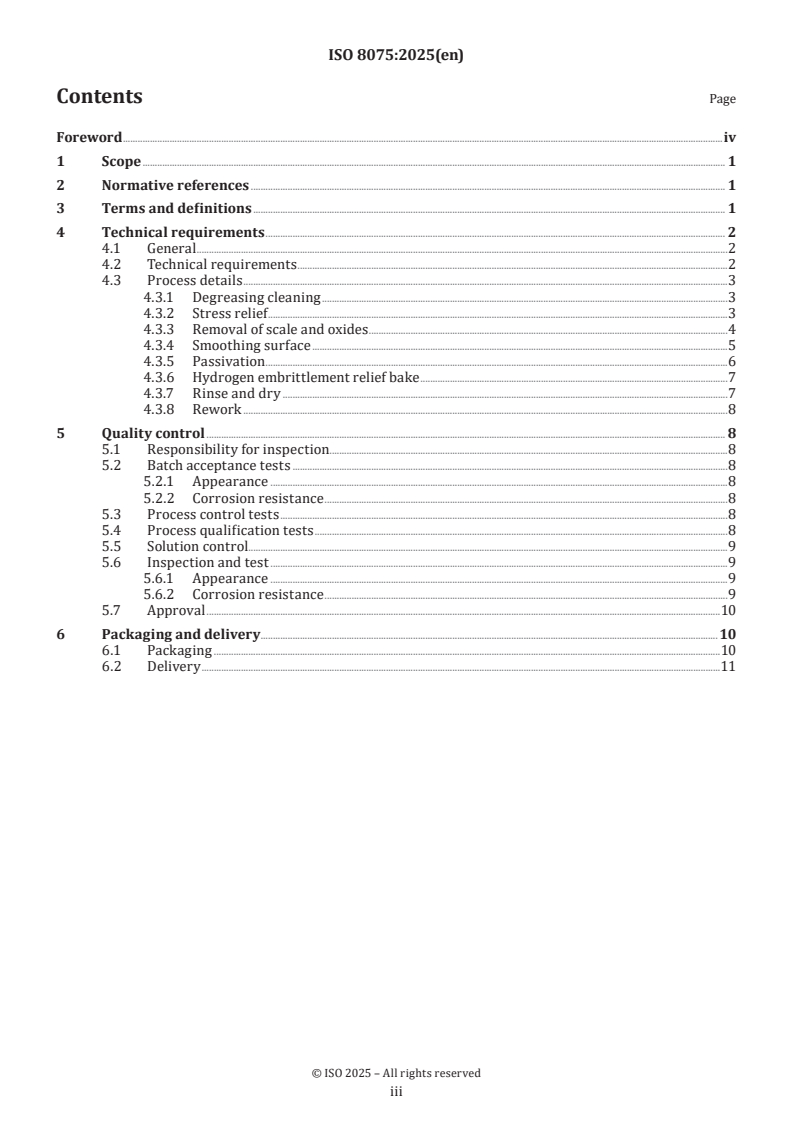 ISO 8075:2025(en)

Contents

Page

Foreword iv
1 Scope 1
2 Normative references 1
3 Terms and definitions 1
4 Technical requirements 2
4.1 General 2
4.2 Technical requirements 2
4.3 Process details 3
4.3.1 Degreasing cleaning 3
4.3.2 Stress relief 3
4.3.3 Removal of scale and oxides 4
4.3.4 Smoothing surface 5
4.3.5 Passivation 6
4.3.6 Hydrogen embrittlement relief bake 7
4.3.7 Rinse and dry 7
4.3.8 Rework 8
5 Quality control 8
5.1 Responsibility for inspection 8
5.2 Batch acceptance tests 8
5.2.1 Appearance 8
5.2.2 Corrosion resistance 8
5.3 Process control tests 8
5.4 Process qualification tests 8
5.5 Solution control 9
5.6 Inspection and test 9
5.6.1 Appearance 9
5.6.2 Corrosion resistance 9
5.7 Approval 10
6 Packaging and delivery 10
6.1 Packaging 10
6.2 Delivery 11

© ISO 2025 – All rights reserved
iii